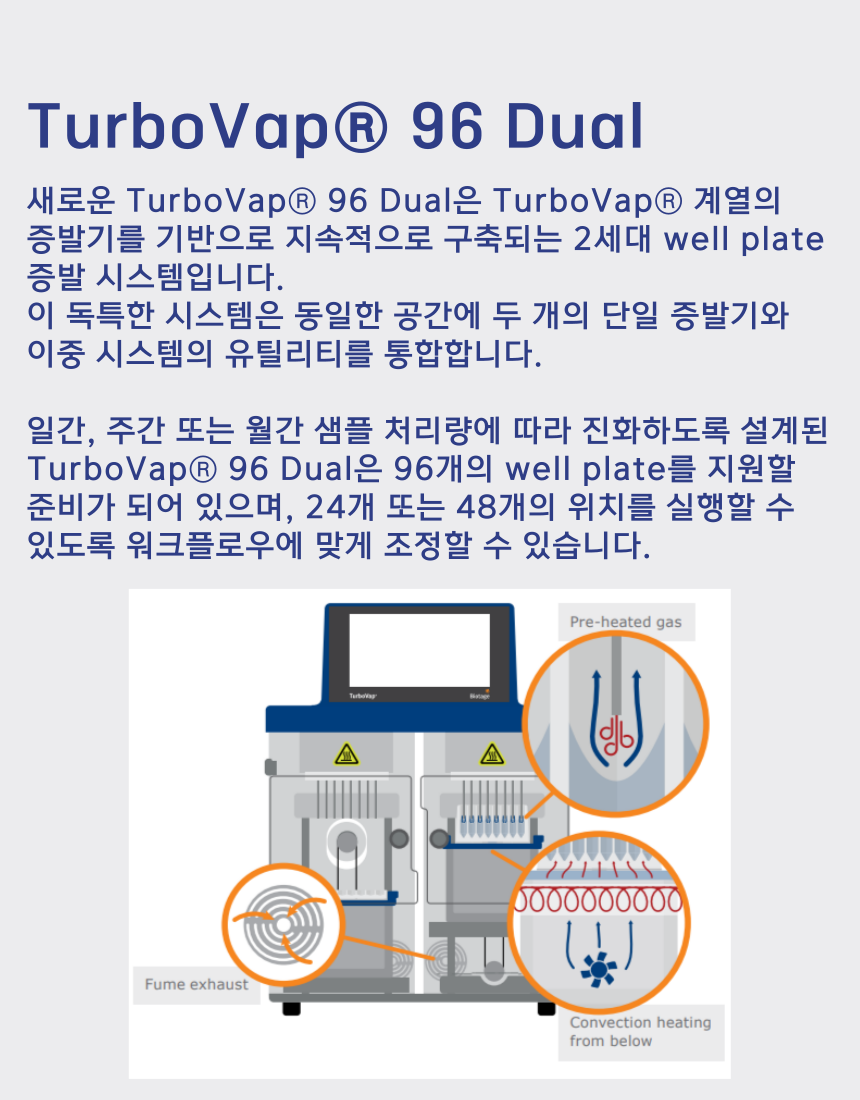 TurboVap® 96 Dual

새로운 TurboVap® 96 Dual은 TurboVap® 계열의 증발기를 기반으로 지속적으로 구축되는 2세대 well plate 증발 시스템입니다.
이 독특한 시스템은 동일한 공간에 두 개의 단일 증발기와 이중 시스템의 유틸리티를 통합합니다.

일간, 주간 또는 월간 샘플 처리량에 따라 진화하도록 설계된 TurboVap® 96 Dual은 96개의 well plate를 지원할 준비가 되어 있으며, 24개 또는 48개의 위치를 실행할 수 있도록 워크플로우에 맞게 조정할 수 있습니다.

Pre-heated gas

TurboVap

Fume exhaust

Convection heating from below